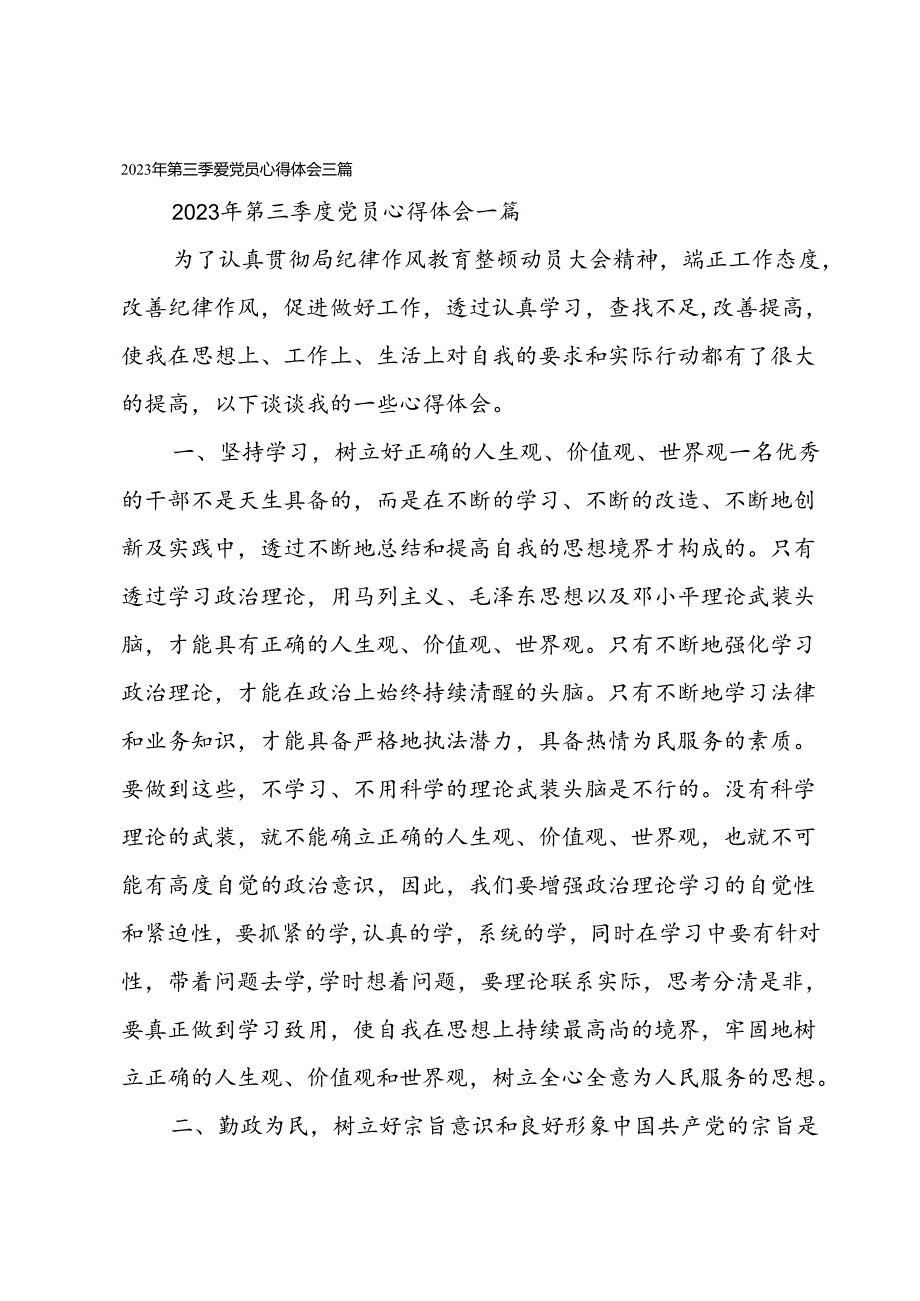 2023年第三季爱党员心得体会三篇

2023年第三季度党员心得体会一篇

为了认真贯彻局纪律作风教育整顿动员大会精神，端正工作态度，改善纪律作风，促进做好工作，透过认真学习，查找不足，改善提高，使我在思想上、工作上、生活上对自我的要求和实际行动都有了很大的提高，以下谈谈我的一些心得体会。

一、坚持学习，树立好正确的人生观、价值观、世界观一名优秀的干部不是天生具备的，而是在不断的学习、不断的改造、不断地创新及实践中，透过不断地总结和提高自我的思想境界才构成的。只有透过学习政治理论，用马列主义、毛泽东思想以及邓小平理论武装头脑，才能具有正确的人生观、价值观、世界观。只有不断地强化学习政治理论，才能在政治上始终持续清醒的头脑。只有不断地学习法律和业务知识，才能具备严格地执法潜力，具备热情为民服务的素质。要做到这些，不学习、不用科学的理论武装头脑是不行的。没有科学理论的武装，就不能确立正确的人生观、价值观、世界观，也就不可能有高度自觉的政治意识，因此，我们要增强政治理论学习的自觉性和紧迫性，要抓紧的学，认真的学，系统的学，同时在学习中要有针对性，带着问题去学，学时想着问题，要理论联系实际，思考分清是非，要真正做到学习致用，使自我在思想上持续最高尚的境界，牢固地树立正确的人生观、价值观和世界观，树立全心全意为人民服务的思想。

二、勤政为民，树立好宗旨意识和良好形象中国共产党的宗旨是